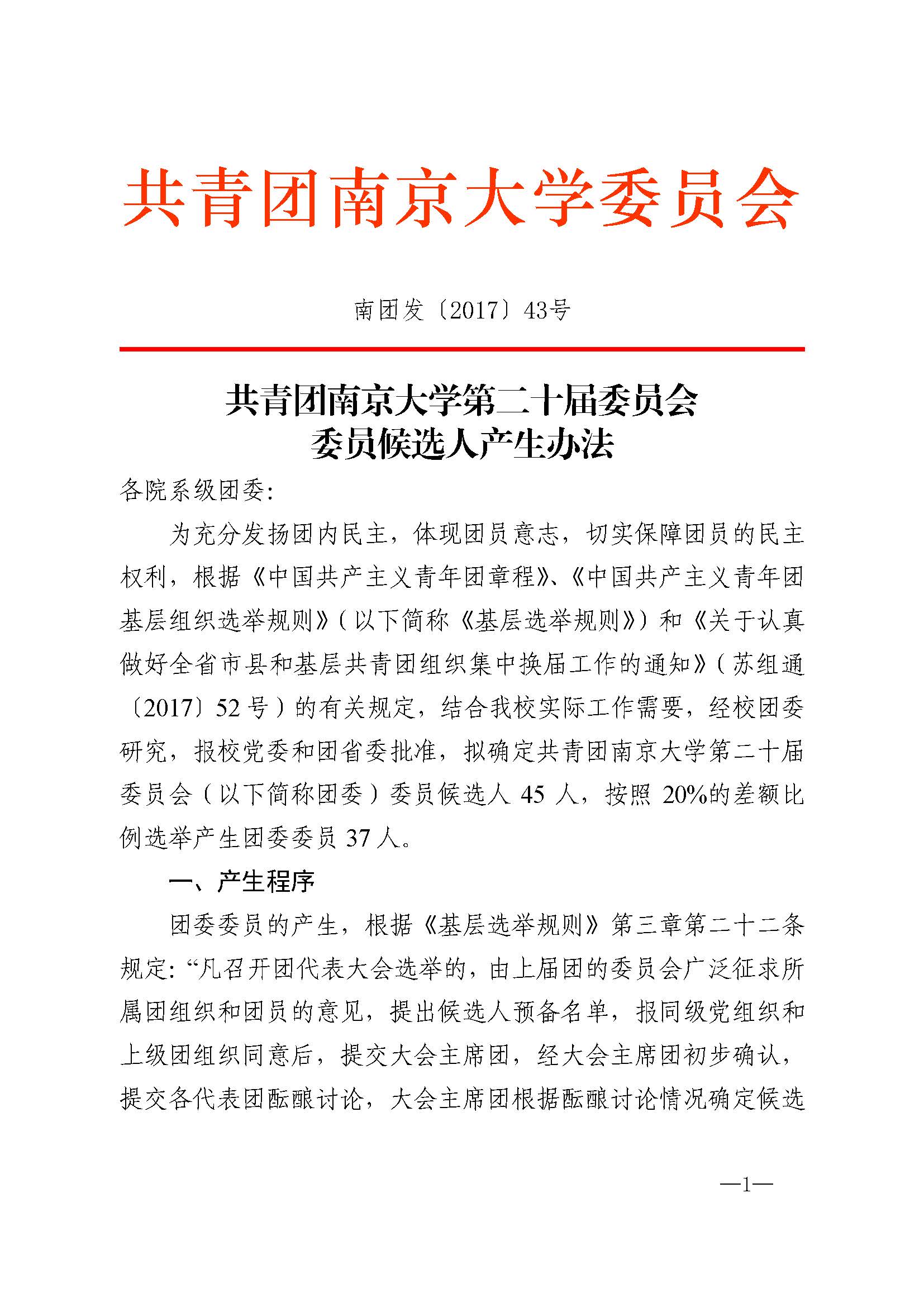 共青团南京大学委员会

南团发〔2017〕43号

共青团南京大学第二十届委员会
委员候选人产生办法

各院系级团委:

为充分发扬团内民主，体现团员意志，切实保障团员的民主权利，根据《中国共产主义青年团章程》、《中国共产主义青年团基层组织选举规则》（以下简称《基层选举规则》）和《关于认真做好全省市县和基层共青团组织集中换届工作的通知》（苏组通〔2017〕52号）的有关规定，结合我校实际工作需要，经校团委研究，报校党委和团省委批准，拟确定共青团南京大学第二十届委员会（以下简称团委）委员候选人45人，按照20%的差额比例选举产生团委委员37人。

一、产生程序

团委委员的产生，根据《基层选举规则》第三章第二十二条规定:“凡召开团代表大会选举的，由上届团的委员会广泛征求所属团组织和团员的意见，提出候选人预备名单，报同级党组织和上级团组织同意后，提交大会主席团，经大会主席团初步确认，提交各代表团酝酿讨论，大会主席团根据酝酿讨论情况确定候选

—1—